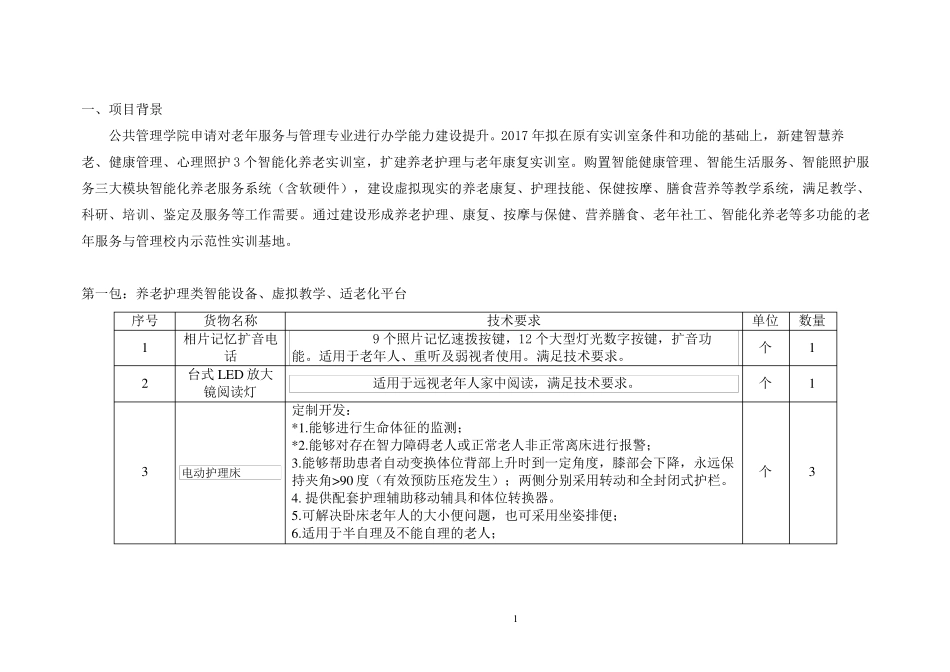 一、项目背景

公共管理学院申请对老年服务与管理专业进行办学能力建设提升。2017 年拟在原有实训室条件和功能的基础上，新建智慧养老、健康管理、心理照护 3 个智能化养老实训室，扩建养老护理与老年康复实训室。购置智能健康管理、智能生活服务、智能照护服务三大模块智能化养老服务系统（含软硬件），建设虚拟现实的养老康复、护理技能、保健按摩、膳食营养等教学系统，满足教学、科研、培训、鉴定及服务等工作需要。通过建设形成养老护理、康复、按摩与保健、营养膳食、老年社工、智能化养老等多功能的老年服务与管理校内示范性实训基地。

第一包：养老护理类智能设备、虚拟教学、适老化平台

| 序号 | 货物名称 | 技术要求 | 单位 | 数量 |
|---|---|---|---|---|
| 1 | 相片记忆扩音电话 | 9 个照片记忆速拨按键，12 个大型灯光数字按键，扩音功能。适用于老年人、重听及弱视者使用。满足技术要求。 | 个 | 1 |
| 2 | 台式 LED 放大镜阅读灯 | 适用于远视老年人家中阅读，满足技术要求。 | 个 | 1 |
| 3 | 电动护理床 | 定制开发：<br>*1.能够进行生命体征的监测；<br>*2.能够对存在智力障碍老人或正常老人非正常离床进行报警；<br>3.能够帮助患者自动变换体位背部上升时到一定角度，膝部会下降，永远保持夹角>90 度（有效预防压疮发生）；两侧分别采用转动和全封闭式护栏。<br>4. 提供配套护理辅助移动辅具和体位转换器。<br>5.可解决卧床老年人的大小便问题，也可采用坐姿排便；<br>6.适用于半自理及不能自理的老人； | 个 | 3 |

1